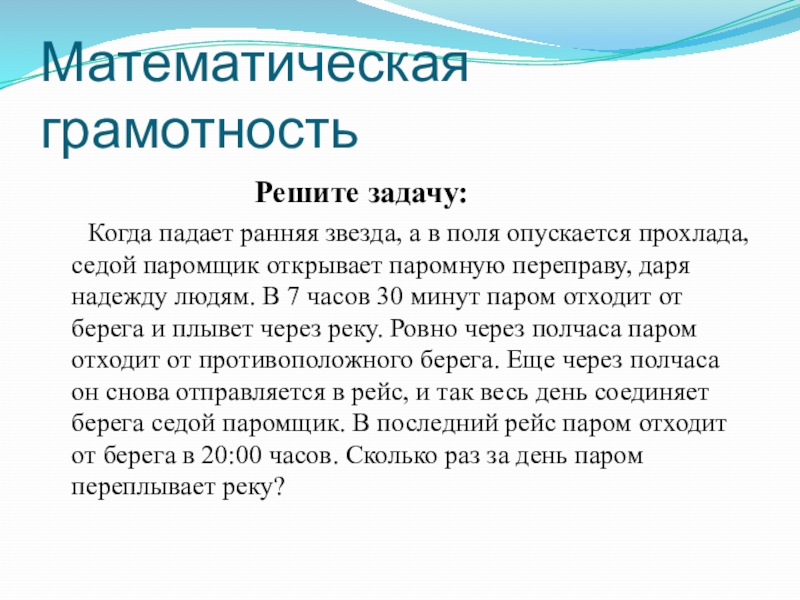 Математическая грамотность

Решите задачу:

Когда падает ранняя звезда, а в поля опускается прохлада, седой паромщик открывает паромную переправу, даря надежду людям. В 7 часов 30 минут паром отходит от берега и плывет через реку. Ровно через полчаса паром отходит от противоположного берега. Еще через полчаса он снова отправляется в рейс, и так весь день соединяет берега седой паромщик. В последний рейс паром отходит от берега в 20:00 часов. Сколько раз за день паром переплывает реку?